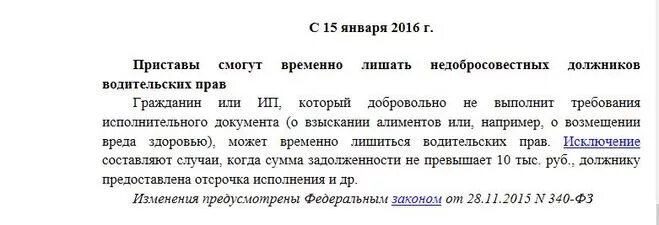 С 15 января 2016 г.

Приставы смогут временно лишать недобросовестных должников водительских прав

Гражданин или ИП, который добровольно не выполнит требования исполнительного документа (о взыскании алиментов или, например, о возмещении вреда здоровью), может временно лишиться водительских прав. Исключение составляют случаи, когда сумма задолженности не превышает 10 тыс. руб., должнику предоставлена отсрочка исполнения и др.

Изменения предусмотрены Федеральным законом от 28.11.2015 N 340-ФЗ